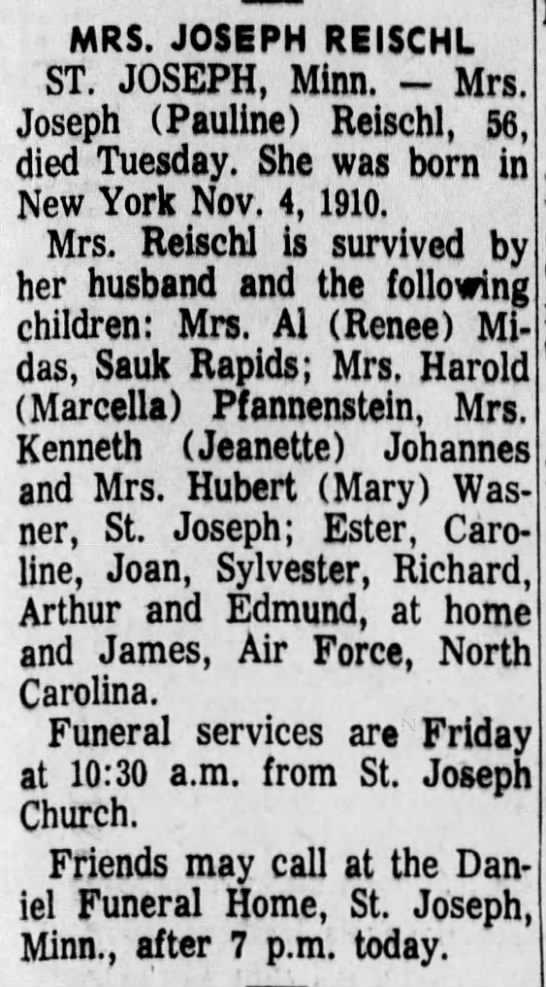 MRS. JOSEPH REISCHL

ST. JOSEPH, Minn. — Mrs. Joseph (Pauline) Reischl, 56, died Tuesday. She was born in New York Nov. 4, 1910.

Mrs. Reischl is survived by her husband and the following children: Mrs. Al (Renee) Midas, Sauk Rapids; Mrs. Harold (Marcella) Pfannenstein, Mrs. Kenneth (Jeanette) Johannes and Mrs. Hubert (Mary) Wasner, St. Joseph; Ester, Caroline, Joan, Sylvester, Richard, Arthur and Edmund, at home and James, Air Force, North Carolina.

Funeral services are Friday at 10:30 a.m. from St. Joseph Church.

Friends may call at the Daniel Funeral Home, St. Joseph, Minn., after 7 p.m. today.